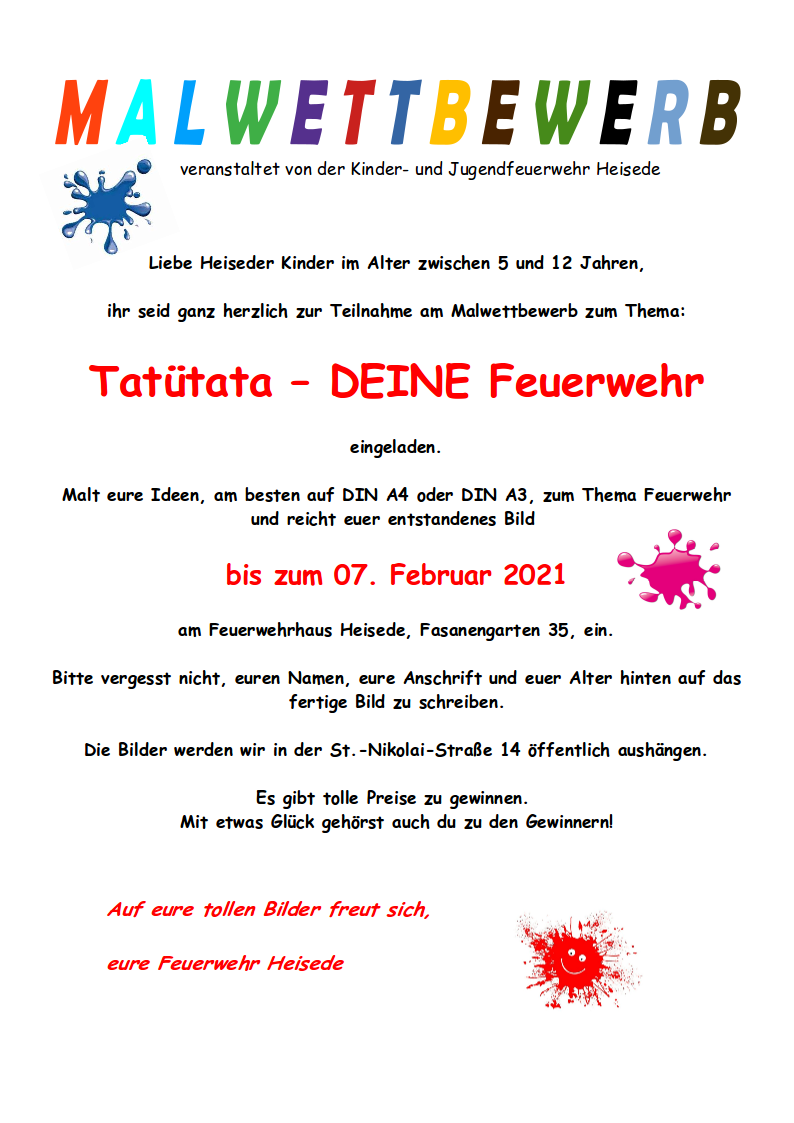 MALWETTBEWERB

veranstaltet von der Kinder- und Jugendfeuerwehr Heisede

Liebe Heiseder Kinder im Alter zwischen 5 und 12 Jahren,

ihr seid ganz herzlich zur Teilnahme am Malwettbewerb zum Thema:

Tatütata – DEINE Feuerwehr

eingeladen.

Malt eure Ideen, am besten auf DIN A4 oder DIN A3, zum Thema Feuerwehr und reicht euer entstandenes Bild

bis zum 07. Februar 2021

am Feuerwehrhaus Heisede, Fasanengarten 35, ein.

Bitte vergesst nicht, euren Namen, eure Anschrift und euer Alter hinten auf das fertige Bild zu schreiben.

Die Bilder werden wir in der St.-Nikolai-Straße 14 öffentlich aushängen.

Es gibt tolle Preise zu gewinnen.
Mit etwas Glück gehörst auch du zu den Gewinnern!

Auf eure tollen Bilder freut sich,

eure Feuerwehr Heisede